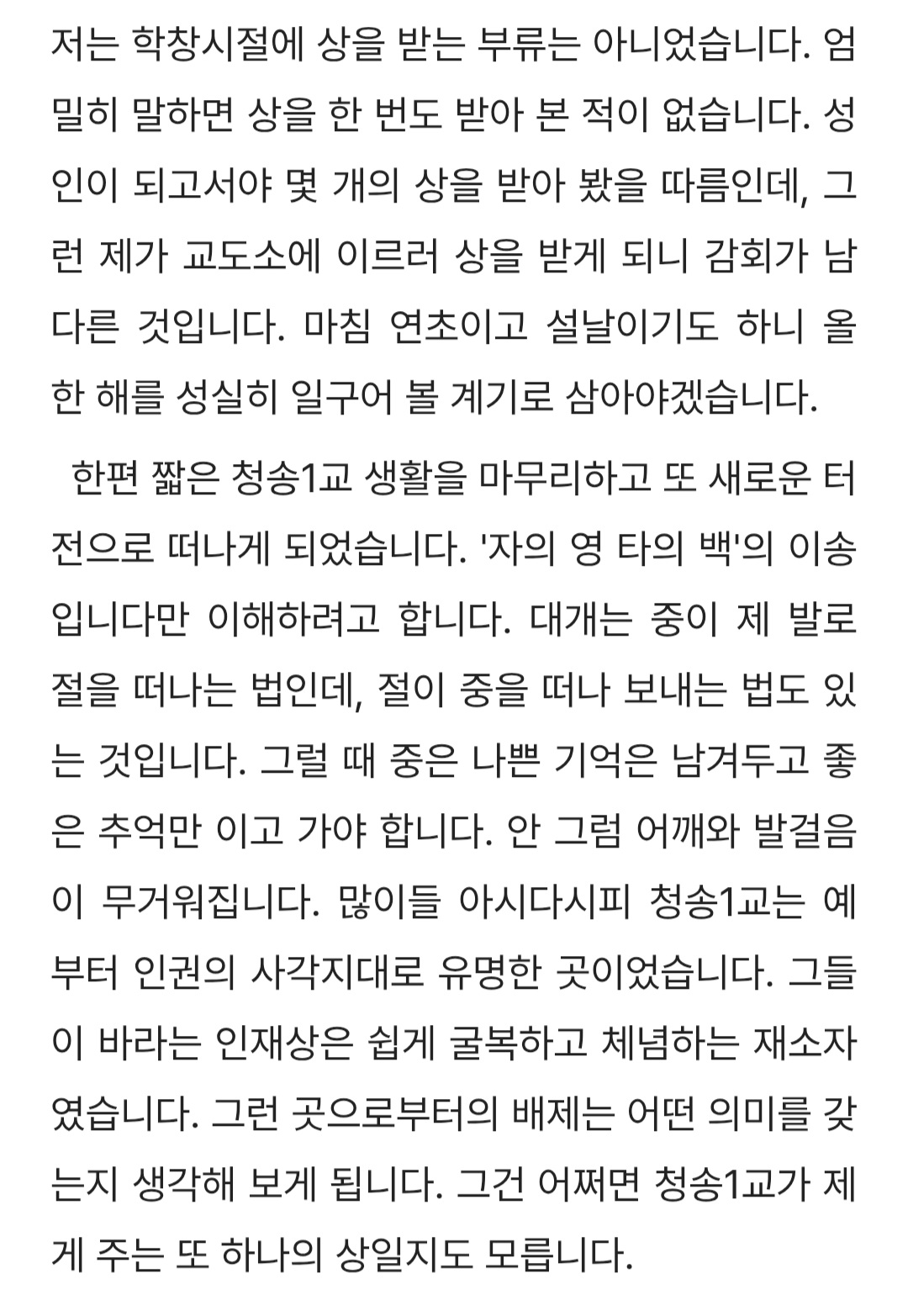 저는 학창시절에 상을 받는 부류는 아니었습니다. 엄밀히 말하면 상을 한 번도 받아 본 적이 없습니다. 성인이 되고서야 몇 개의 상을 받아 봤을 따름인데, 그런 제가 교도소에 이르러 상을 받게 되니 감회가 남다른 것입니다. 마침 연초이고 설날이기도 하니 올 한 해를 성실히 일구어 볼 계기로 삼아야겠습니다.

한편 짧은 청송1교 생활을 마무리하고 또 새로운 터전으로 떠나게 되었습니다. '자의 영 타의 백'의 이송입니다만 이해하려고 합니다. 대개는 중이 제 발로 절을 떠나는 법인데, 절이 중을 떠나 보내는 법도 있는 것입니다. 그럴 때 중은 나쁜 기억은 남겨두고 좋은 추억만 이고 가야 합니다. 안 그럼 어깨와 발걸음이 무거워집니다. 많이들 아시다시피 청송1교는 예부터 인권의 사각지대로 유명한 곳이었습니다. 그들이 바라는 인재상은 쉽게 굴복하고 체념하는 재소자였습니다. 그런 곳으로부터의 배제는 어떤 의미를 갖는지 생각해 보게 됩니다. 그건 어쩌면 청송1교가 제게 주는 또 하나의 상일지도 모릅니다.